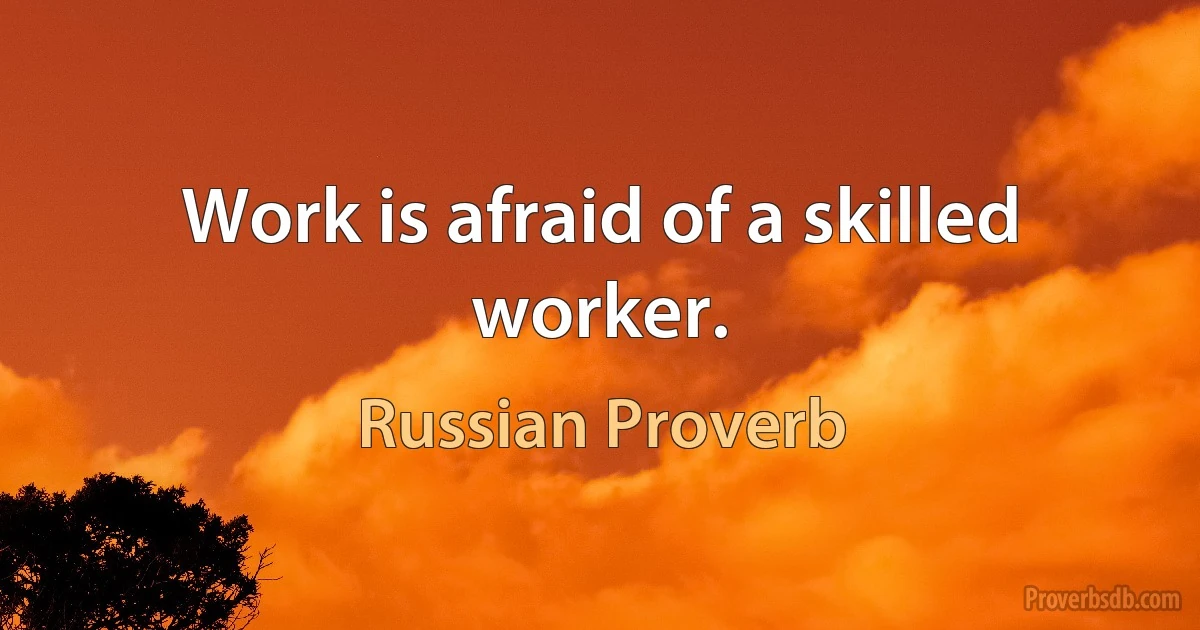 Work is afraid of a skilled worker.

Russian Proverb

Proverbsdb.com